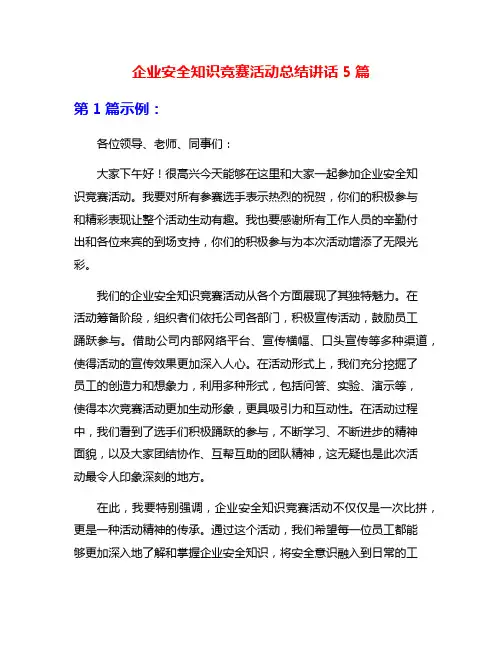 企业安全知识竞赛活动总结讲话 5 篇

第 1 篇示例：

各位领导、老师、同事们：

大家下午好！很高兴今天能够在这里和大家一起参加企业安全知识竞赛活动。我要对所有参赛选手表示热烈的祝贺，你们的积极参与和精彩表现让整个活动生动有趣。我也要感谢所有工作人员的辛勤付出和各位来宾的到场支持，你们的积极参与为本次活动增添了无限光彩。

我们的企业安全知识竞赛活动从各个方面展现了其独特魅力。在活动筹备阶段，组织者们依托公司各部门，积极宣传活动，鼓励员工踊跃参与。借助公司内部网络平台、宣传横幅、口头宣传等多种渠道，使得活动的宣传效果更加深入人心。在活动形式上，我们充分挖掘了员工的创造力和想象力，利用多种形式，包括问答、实验、演示等，使得本次竞赛活动更加生动形象，更具吸引力和互动性。在活动过程中，我们看到了选手们积极踊跃的参与，不断学习、不断进步的精神面貌，以及大家团结协作、互帮互助的团队精神，这无疑也是此次活动最令人印象深刻的地方。

在此，我要特别强调，企业安全知识竞赛活动不仅仅是一次比拼，更是一种活动精神的传承。通过这个活动，我们希望每一位员工都能够更加深入地了解和掌握企业安全知识，将安全意识融入到日常的工